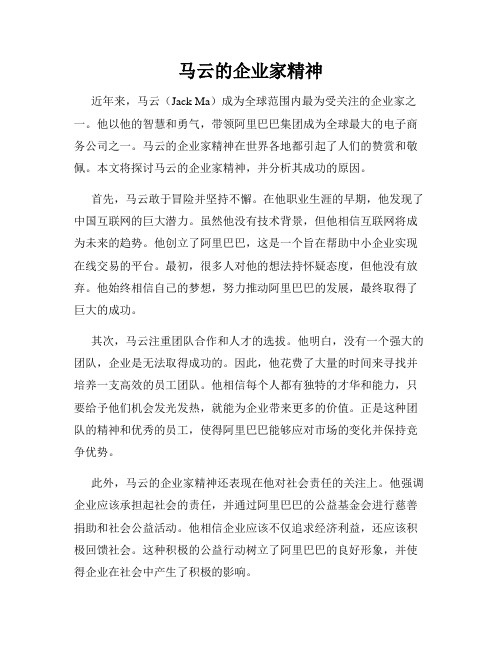 马云的企业家精神

近年来，马云（Jack Ma）成为全球范围内最为受关注的企业家之一。他以他的智慧和勇气，带领阿里巴巴集团成为全球最大的电子商务公司之一。马云的企业家精神在世界各地都引起了人们的赞赏和敬佩。本文将探讨马云的企业家精神，并分析其成功的原因。

首先，马云敢于冒险并坚持不懈。在他职业生涯的早期，他发现了中国互联网的巨大潜力。虽然他没有技术背景，但他相信互联网将成为未来的趋势。他创立了阿里巴巴，这是一个旨在帮助中小企业实现在线交易的平台。最初，很多人对他的想法持怀疑态度，但他没有放弃。他始终相信自己的梦想，努力推动阿里巴巴的发展，最终取得了巨大的成功。

其次，马云注重团队合作和人才的选拔。他明白，没有一个强大的团队，企业是无法取得成功的。因此，他花费了大量的时间来寻找并培养一支高效的员工团队。他相信每个人都有独特的才华和能力，只要给予他们机会发光发热，就能为企业带来更多的价值。正是这种团队的精神和优秀的员工，使得阿里巴巴能够应对市场的变化并保持竞争优势。

此外，马云的企业家精神还表现在他对社会责任的关注上。他强调企业应该承担起社会的责任，并通过阿里巴巴的公益基金会进行慈善捐助和社会公益活动。他相信企业应该不仅追求经济利益，还应该积极回馈社会。这种积极的公益行动树立了阿里巴巴的良好形象，并使得企业在社会中产生了积极的影响。